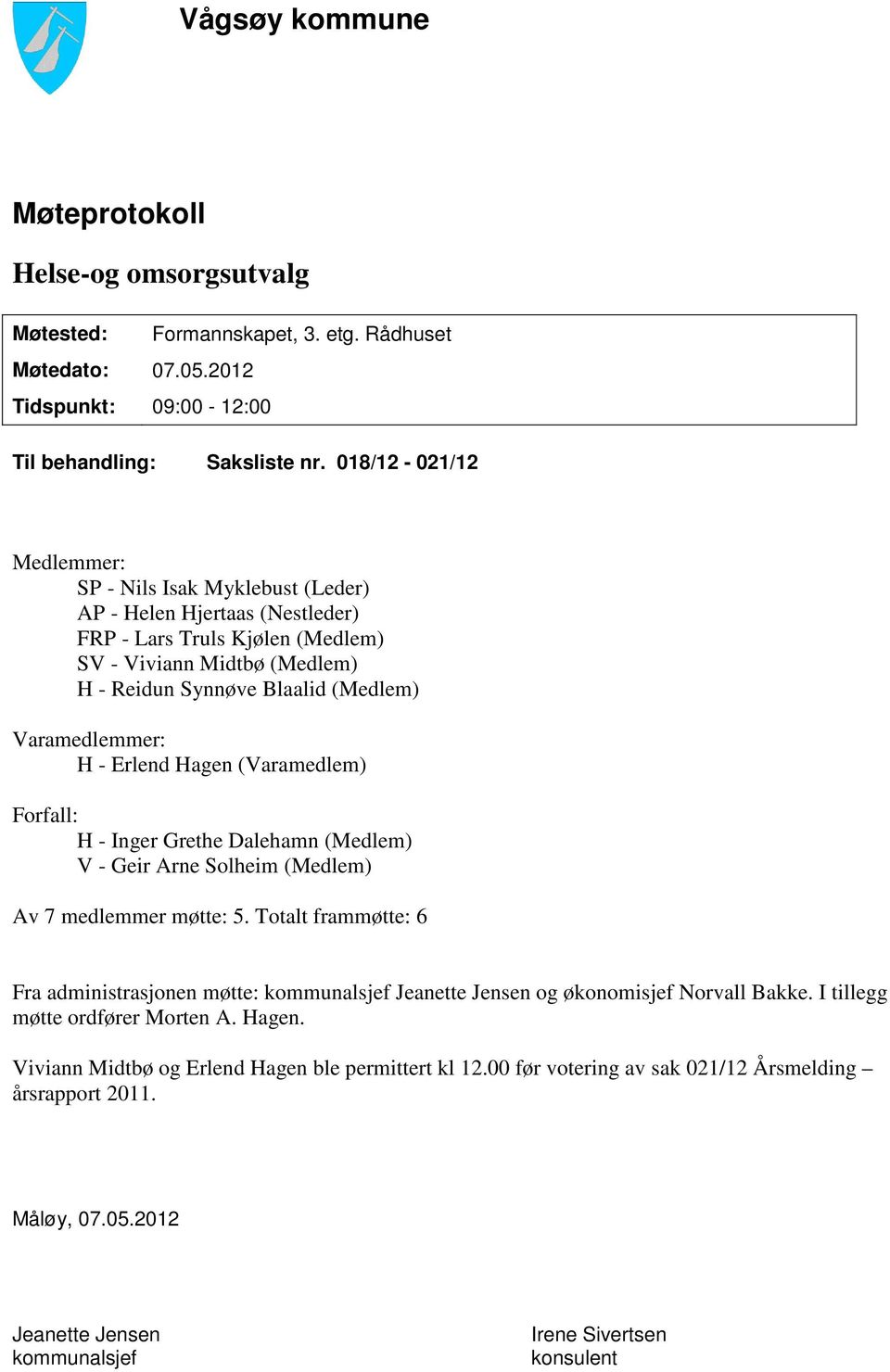 Vågsøy kommune

Møteprotokoll

Helse-og omsorgsutvalg

Møtested: Formannskapet, 3. etg. Rådhuset
Møtedato: 07.05.2012
Tidspunkt: 09:00 - 12:00

Til behandling: Saksliste nr. 018/12 - 021/12

Medlemmer:
SP - Nils Isak Myklebust (Leder)
AP - Helen Hjertaas (Nestleder)
FRP - Lars Truls Kjølen (Medlem)
SV - Viviann Midtbø (Medlem)
H - Reidun Synnøve Blaalid (Medlem)

Varamedlemmer:
H - Erlend Hagen (Varamedlem)

Forfall:
H - Inger Grethe Dalehamn (Medlem)
V - Geir Arne Solheim (Medlem)

Av 7 medlemmer møtte: 5. Totalt frammøtte: 6

Fra administrasjonen møtte: kommunalsjef Jeanette Jensen og økonomisjef Norvall Bakke. I tillegg møtte ordfører Morten A. Hagen.

Viviann Midtbø og Erlend Hagen ble permittert kl 12.00 før votering av sak 021/12 Årsmelding – årsrapport 2011.

Måløy, 07.05.2012

Jeanette Jensen
kommunalsjef

Irene Sivertsen
konsulent